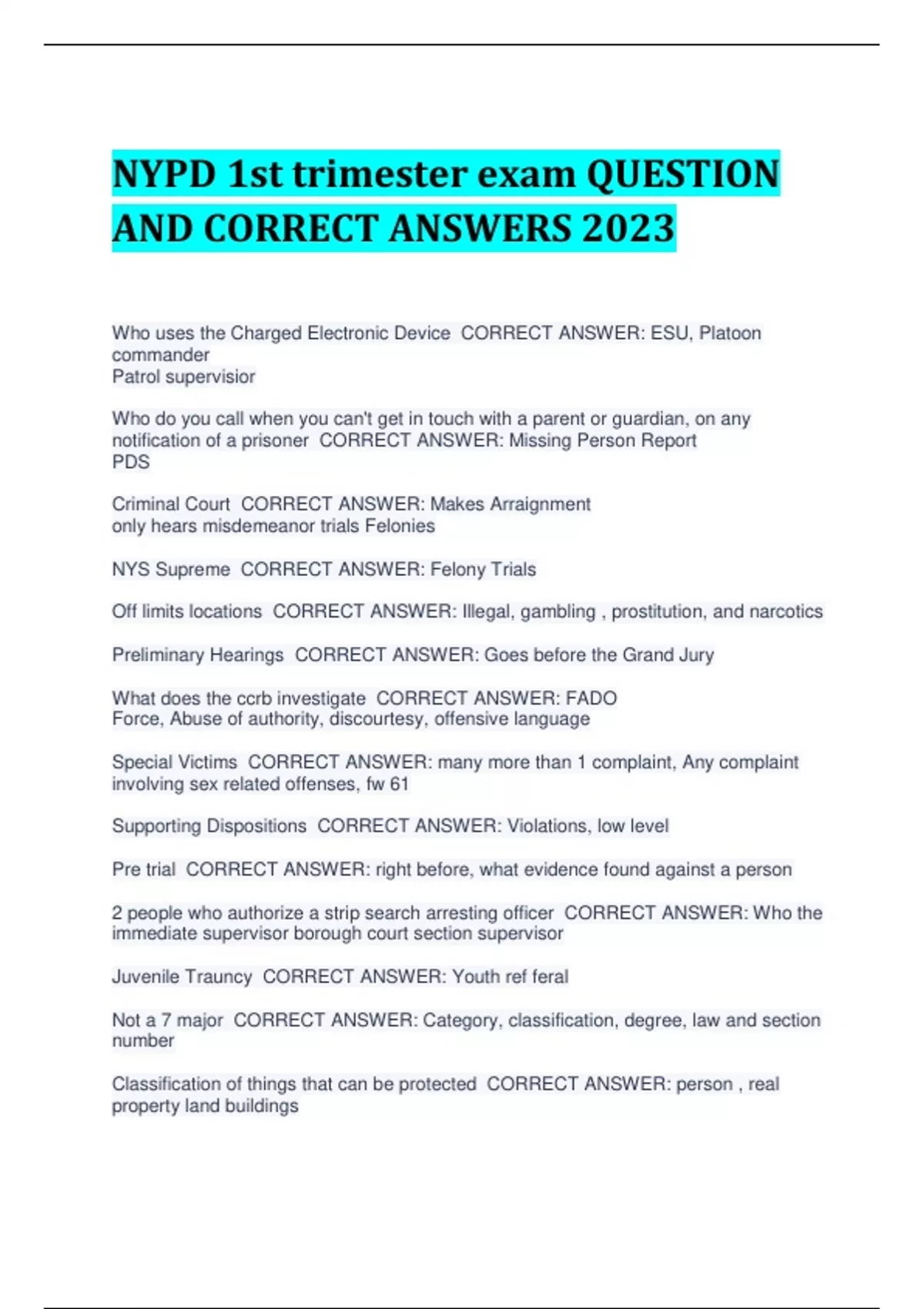 NYPD 1st trimester exam QUESTION AND CORRECT ANSWERS 2023

Who uses the Charged Electronic Device CORRECT ANSWER: ESU, Platoon commander
Patrol supervisior

Who do you call when you can't get in touch with a parent or guardian, on any notification of a prisoner CORRECT ANSWER: Missing Person Report
PDS

Criminal Court CORRECT ANSWER: Makes Arraignment
only hears misdemeanor trials Felonies

NYS Supreme CORRECT ANSWER: Felony Trials

Off limits locations CORRECT ANSWER: Illegal, gambling , prostitution, and narcotics

Preliminary Hearings CORRECT ANSWER: Goes before the Grand Jury

What does the ccrb investigate CORRECT ANSWER: FADO
Force, Abuse of authority, discourtesy, offensive language

Special Victims CORRECT ANSWER: many more than 1 complaint, Any complaint involving sex related offenses, fw 61

Supporting Dispositions CORRECT ANSWER: Violations, low level

Pre trial CORRECT ANSWER: right before, what evidence found against a person

2 people who authorize a strip search arresting officer CORRECT ANSWER: Who the immediate supervisor borough court section supervisor

Juvenile Trauncy CORRECT ANSWER: Youth ref feral

Not a 7 major CORRECT ANSWER: Category, classification, degree, law and section number

Classification of things that can be protected CORRECT ANSWER: person , real property land buildings